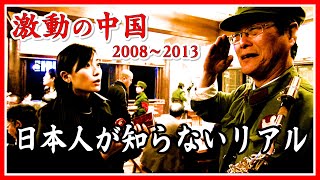 激動の中国
2008~2013
日本人が知らないリアル